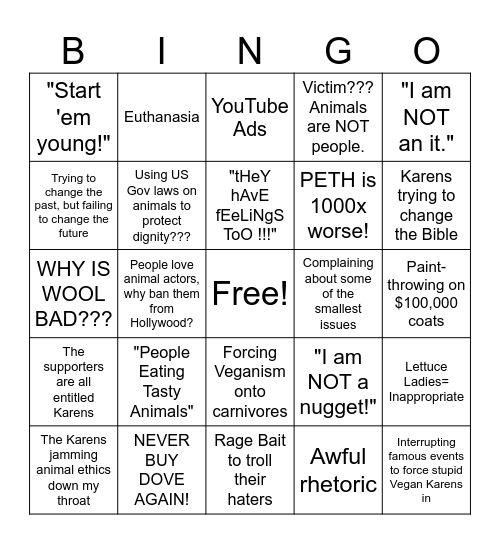 | B | I | N | G | O |
|---|---|---|---|---|
| "Start 'em young!" | Euthanasia | YouTube Ads | Victim??? Animals are NOT people. | "I am NOT an it." |
| Trying to change the past, but failing to change the future | Using US Gov laws on animals to protect dignity??? | "tHeY hAvE fEeLiNgS ToO !!!" | PETH is 1000x worse! | Karens trying to change the Bible |
| WHY IS WOOL BAD??? | People love animal actors, why ban them from Hollywood? | Free! | Complaining about some of the smallest issues | Paint-throwing on $100,000 coats |
| The supporters are all entitled Karens | "People Eating Tasty Animals" | Forcing Veganism onto carnivores | "I am NOT a nugget!" | Lettuce Ladies= Inappropriate |
| The Karens jamming animal ethics down my throat | NEVER BUY DOVE AGAIN! | Rage Bait to troll their haters | Awful rhetoric | Interrupting famous events to force stupid Vegan Karens in |